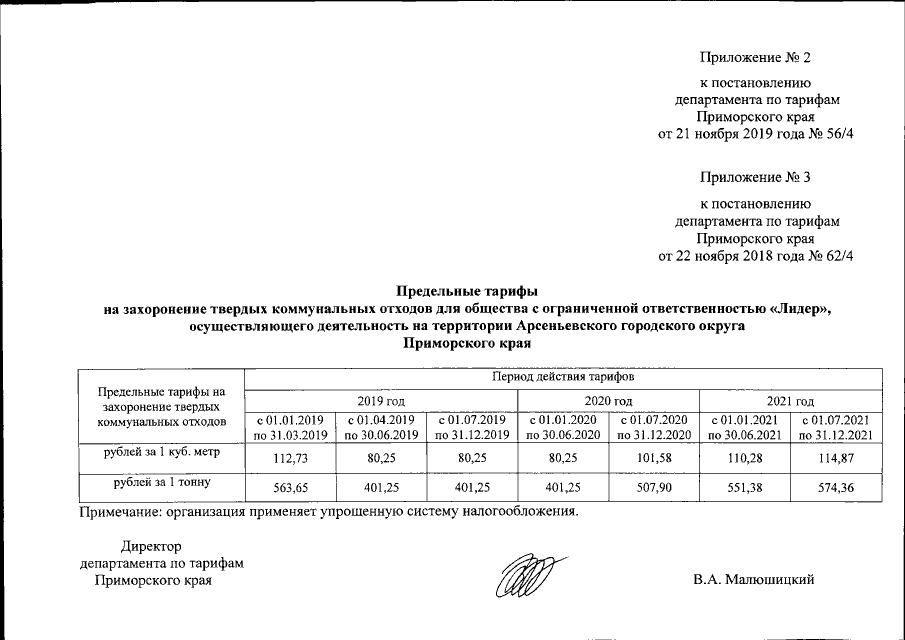 Приложение № 2

к постановлению департамента по тарифам Приморского края от 21 ноября 2019 года № 56/4

Приложение № 3

к постановлению департамента по тарифам Приморского края от 22 ноября 2018 года № 62/4

Предельные тарифы на захоронение твердых коммунальных отходов для общества с ограниченной ответственностью «Лидер», осуществляющего деятельность на территории Арсеньевского городского округа Приморского края

| Предельные тарифы на захоронение твердых коммунальных отходов | Период действия тарифов | | | | | | |
|---|---|---|---|---|---|---|---|
| | 2019 год | | | 2020 год | | 2021 год | |
| | с 01.01.2019 по 31.03.2019 | с 01.04.2019 по 30.06.2019 | с 01.07.2019 по 31.12.2019 | с 01.01.2020 по 30.06.2020 | с 01.07.2020 по 31.12.2020 | с 01.01.2021 по 30.06.2021 | с 01.07.2021 по 31.12.2021 |
| рублей за 1 куб. метр | 112,73 | 80,25 | 80,25 | 80,25 | 101,58 | 110,28 | 114,87 |
| рублей за 1 тонну | 563,65 | 401,25 | 401,25 | 401,25 | 507,90 | 551,38 | 574,36 |

Примечание: организация применяет упрощенную систему налогообложения.

Директор департамента по тарифам Приморского края

В.А. Малюшицкий